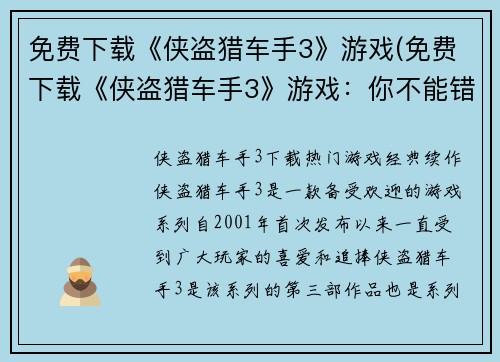 免费下载《侠盗猎车手3》游戏(免费下载《侠盗猎车手3》游戏：你不能错

侠盗猎车手3下载热门游戏经典续作侠盗猎车手3是一款备受欢迎的游戏系列自2001年首次发布以来一直受到广大玩家的喜爱和追捧侠盗猎车手3是该系列的第三部作品也是系列